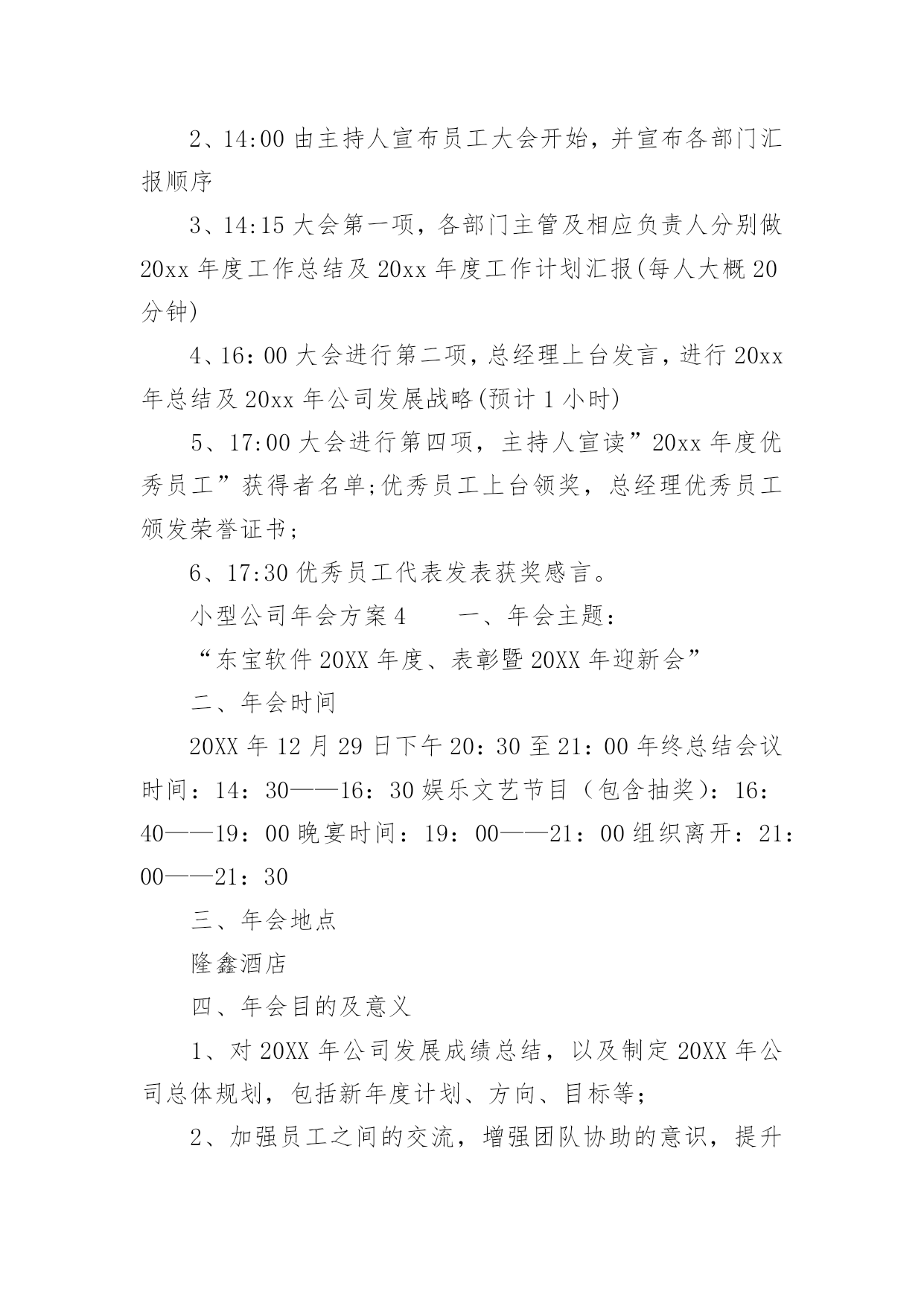 2、14:00 由主持人宣布员工大会开始，并宣布各部门汇报顺序

3、14:15 大会第一项，各部门主管及相应负责人分别做 20xx 年度工作总结及 20xx 年度工作计划汇报(每人大概 20 分钟)

4、16：00 大会进行第二项，总经理上台发言，进行 20xx 年总结及 20xx 年公司发展战略(预计 1 小时)

5、17:00 大会进行第四项，主持人宣读”20xx 年度优秀员工”获得者名单;优秀员工上台领奖，总经理优秀员工颁发荣誉证书；

6、17:30 优秀员工代表发表获奖感言。

小型公司年会方案 4　　一、年会主题：

“东宝软件 20XX 年度、表彰暨 20XX 年迎新会”

二、年会时间

20XX 年 12 月 29 日下午 20：30 至 21：00 年终总结会议时间：14：30——16：30 娱乐文艺节目（包含抽奖）：16：40——19：00 晚宴时间：19：00——21：00 组织离开：21：00——21：30

三、年会地点

隆鑫酒店

四、年会目的及意义

1、对 20XX 年公司发展成绩总结，以及制定 20XX 年公司总体规划，包括新年度计划、方向、目标等；

2、加强员工之间的交流，增强团队协助的意识，提升